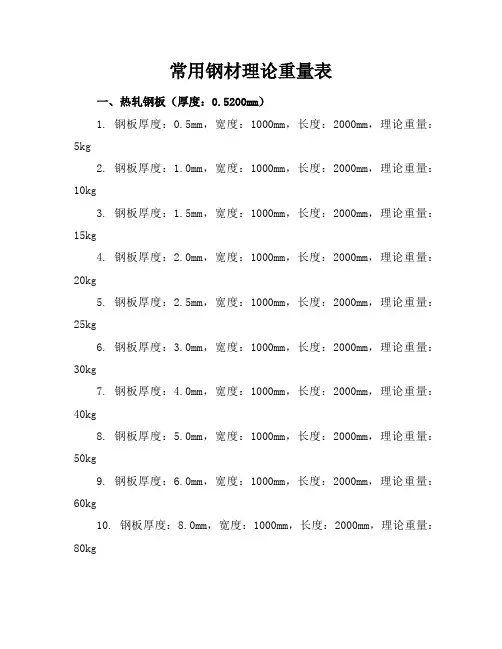 常用钢材理论重量表

一、热轧钢板（厚度：0.5200mm）

1. 钢板厚度：0.5mm，宽度：1000mm，长度：2000mm，理论重量：5kg

2. 钢板厚度：1.0mm，宽度：1000mm，长度：2000mm，理论重量：10kg

3. 钢板厚度：1.5mm，宽度：1000mm，长度：2000mm，理论重量：15kg

4. 钢板厚度：2.0mm，宽度：1000mm，长度：2000mm，理论重量：20kg

5. 钢板厚度：2.5mm，宽度：1000mm，长度：2000mm，理论重量：25kg

6. 钢板厚度：3.0mm，宽度：1000mm，长度：2000mm，理论重量：30kg

7. 钢板厚度：4.0mm，宽度：1000mm，长度：2000mm，理论重量：40kg

8. 钢板厚度：5.0mm，宽度：1000mm，长度：2000mm，理论重量：50kg

9. 钢板厚度：6.0mm，宽度：1000mm，长度：2000mm，理论重量：60kg

10. 钢板厚度：8.0mm，宽度：1000mm，长度：2000mm，理论重量：80kg